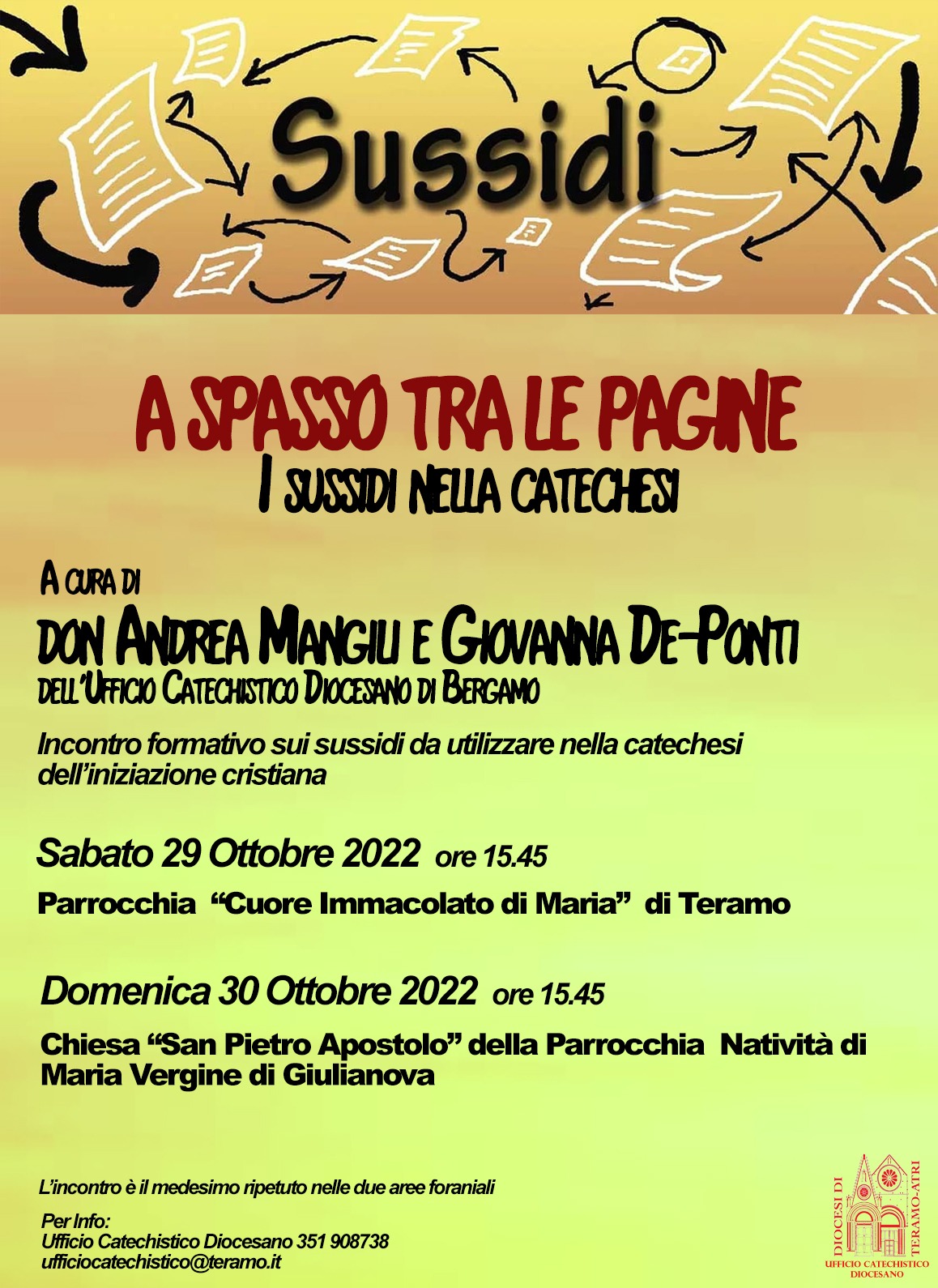 Sussidi

A SPASSO TRA LE PAGINE
I SUSSIDI NELLA CATECHESI

A CURA DI
DON ANDREA MANGILI E GIOVANNA DE-PONTI
DELL'UFFICIO CATECHISTICO DIOCESANO DI BERGAMO

Incontro formativo sui sussidi da utilizzare nella catechesi dell'iniziazione cristiana

Sabato 29 Ottobre 2022 ore 15.45

Parrocchia "Cuore Immacolato di Maria" di Teramo

Domenica 30 Ottobre 2022 ore 15.45

Chiesa "San Pietro Apostolo" della Parrocchia Natività di Maria Vergine di Giulianova

L'incontro è il medesimo ripetuto nelle due aree foraniali

Per Info:
Ufficio Catechistico Diocesano 351 908738
ufficiocatechistico@teramo.it

DIOCESI DI TERAMO-ATRI
UFFICIO CATECHISTICO DIOCESANO